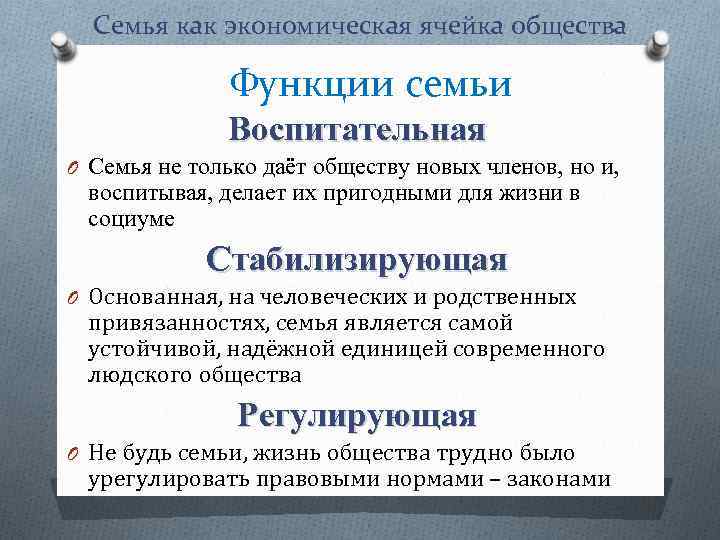 Семья как экономическая ячейка общества

Функции семьи

Воспитательная

O Семья не только даёт обществу новых членов, но и, воспитывая, делает их пригодными для жизни в социуме

Стабилизирующая

O Основанная, на человеческих и родственных привязанностях, семья является самой устойчивой, надёжной единицей современного людского общества

Регулирующая

O Не будь семьи, жизнь общества трудно было урегулировать правовыми нормами – законами